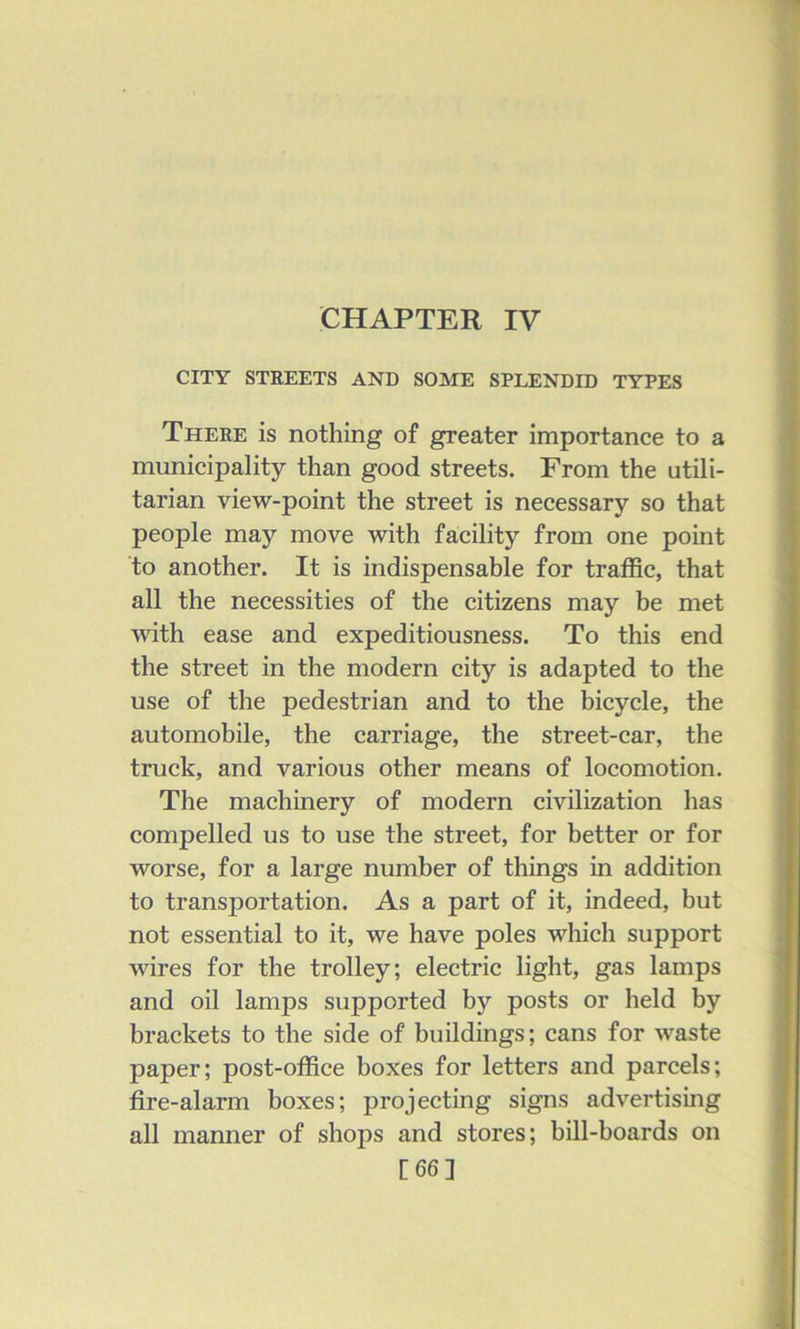 CHAPTER IV

CITY STREETS AND SOME SPLENDID TYPES

There is nothing of greater importance to a municipality than good streets. From the utilitarian view-point the street is necessary so that people may move with facility from one point to another. It is indispensable for traffic, that all the necessities of the citizens may be met with ease and expeditiousness. To this end the street in the modern city is adapted to the use of the pedestrian and to the bicycle, the automobile, the carriage, the street-car, the truck, and various other means of locomotion. The machinery of modern civilization has compelled us to use the street, for better or for worse, for a large number of things in addition to transportation. As a part of it, indeed, but not essential to it, we have poles which support wires for the trolley; electric light, gas lamps and oil lamps supported by posts or held by brackets to the side of buildings; cans for waste paper; post-office boxes for letters and parcels; fire-alarm boxes; projecting signs advertising all manner of shops and stores; bill-boards on

[66]